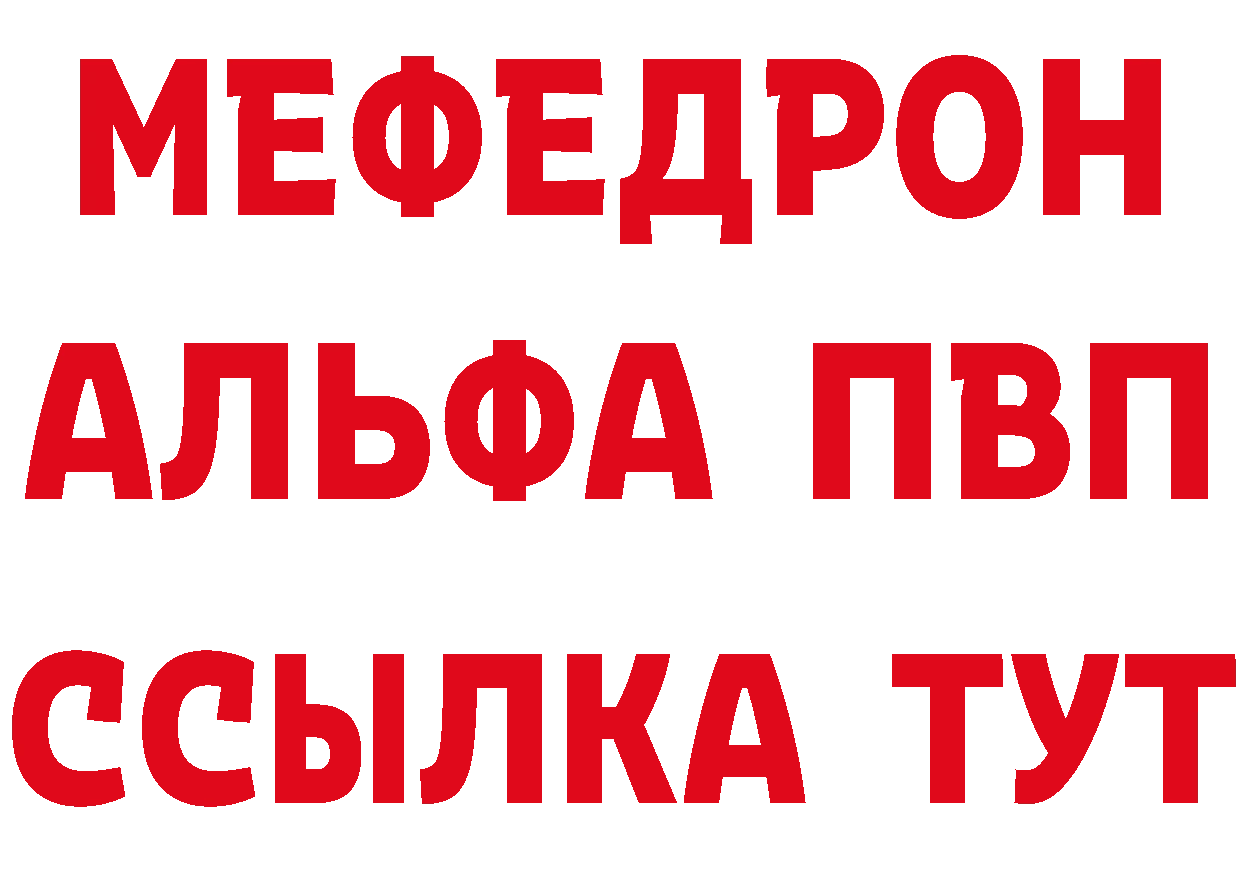 МЕФЕДРОН
АЛЬФА ПВП
ССЫЛКА ТУТ